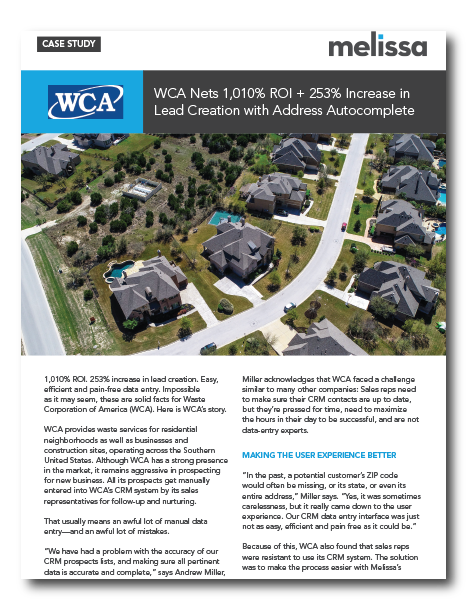 CASE STUDY

melissa

WCA

WCA Nets 1,010% ROI + 253% Increase in Lead Creation with Address Autocomplete

1,010% ROI. 253% increase in lead creation. Easy, efficient and pain-free data entry. Impossible as it may seem, these are solid facts for Waste Corporation of America (WCA). Here is WCA's story.

WCA provides waste services for residential neighborhoods as well as businesses and construction sites, operating across the Southern United States. Although WCA has a strong presence in the market, it remains aggressive in prospecting for new business. All its prospects get manually entered into WCA's CRM system by its sales representatives for follow-up and nurturing.

That usually means an awful lot of manual data entry—and an awful lot of mistakes.

"We have had a problem with the accuracy of our CRM prospects lists, and making sure all pertinent data is accurate and complete," says Andrew Miller,

Miller acknowledges that WCA faced a challenge similar to many other companies: Sales reps need to make sure their CRM contacts are up to date, but they're pressed for time, need to maximize the hours in their day to be successful, and are not data-entry experts.

MAKING THE USER EXPERIENCE BETTER

"In the past, a potential customer's ZIP code would often be missing, or its state, or even its entire address," Miller says. "Yes, it was sometimes carelessness, but it really came down to the user experience. Our CRM data entry interface was just not as easy, efficient and pain free as it could be."

Because of this, WCA also found that sales reps were resistant to use its CRM system. The solution was to make the process easier with Melissa's